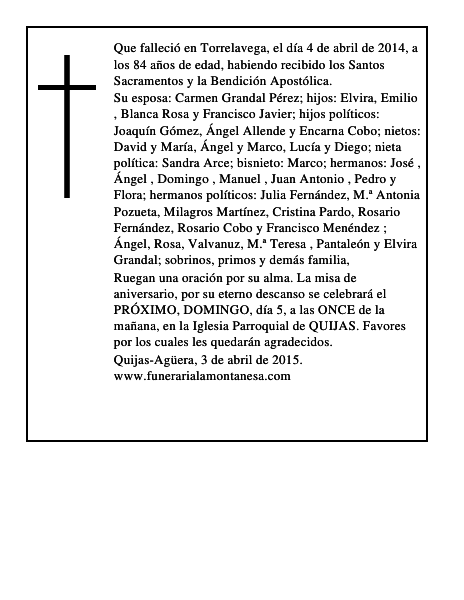 Que falleció en Torrelavega, el día 4 de abril de 2014, a los 84 años de edad, habiendo recibido los Santos Sacramentos y la Bendición Apostólica.
Su esposa: Carmen Grandal Pérez; hijos: Elvira, Emilio , Blanca Rosa y Francisco Javier; hijos políticos: Joaquín Gómez, Ángel Allende y Encarna Cobo; nietos: David y María, Ángel y Marco, Lucía y Diego; nieta política: Sandra Arce; bisnieto: Marco; hermanos: José , Ángel , Domingo , Manuel , Juan Antonio , Pedro y Flora; hermanos políticos: Julia Fernández, M.ª Antonia Pozueta, Milagros Martínez, Cristina Pardo, Rosario Fernández, Rosario Cobo y Francisco Menéndez ; Ángel, Rosa, Valvanuz, M.ª Teresa , Pantaleón y Elvira Grandal; sobrinos, primos y demás familia,
Ruegan una oración por su alma. La misa de aniversario, por su eterno descanso se celebrará el PRÓXIMO, DOMINGO, día 5, a las ONCE de la mañana, en la Iglesia Parroquial de QUIJAS. Favores por los cuales les quedarán agradecidos.
Quijas-Agüera, 3 de abril de 2015.
www.funerarialamontanesa.com